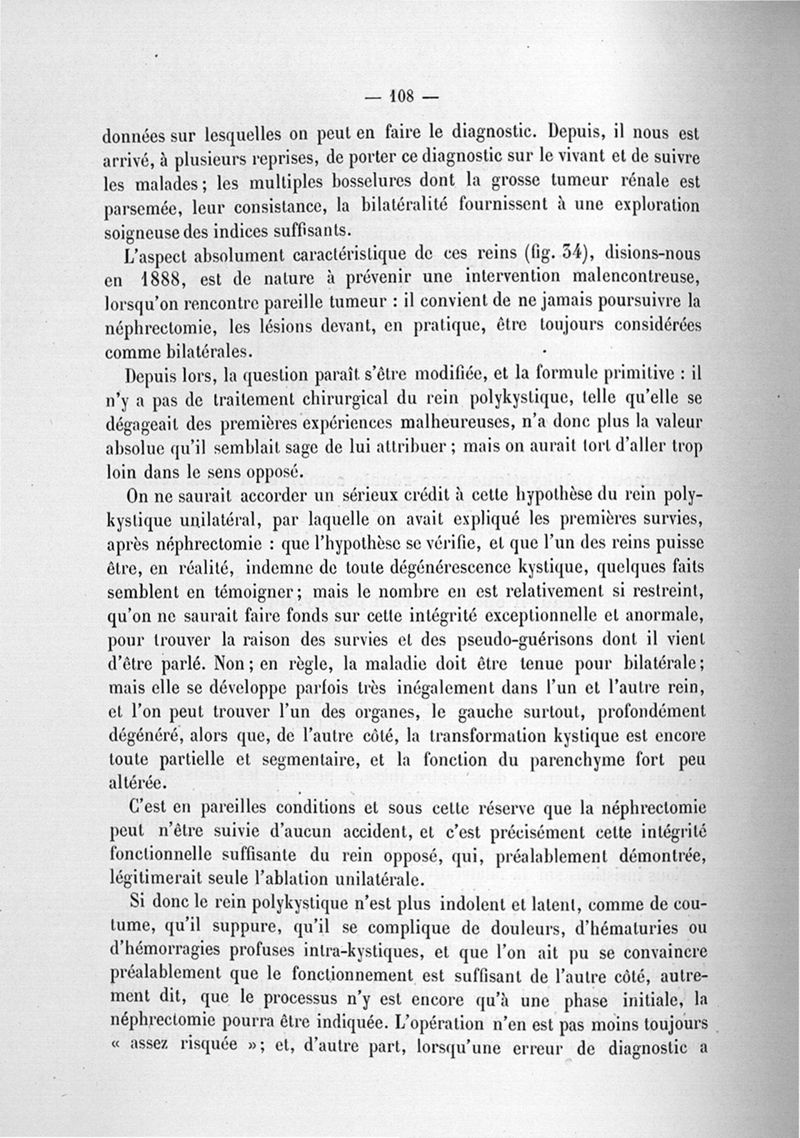 — 108 —

données sur lesquelles on peut en faire le diagnostic. Depuis, il nous est arrivé, à plusieurs reprises, de porter ce diagnostic sur le vivant et de suivre les malades ; les multiples bosselures dont la grosse tumeur rénale est parsemée, leur consistance, la bilatéralité fournissent à une exploration soigneuse des indices suffisants.

L'aspect absolument caractéristique de ces reins (fig. 34), disions-nous en 1888, est de nature à prévenir une intervention malencontreuse, lorsqu'on rencontre pareille tumeur : il convient de ne jamais poursuivre la néphrectomie, les lésions devant, en pratique, être toujours considérées comme bilatérales.

Depuis lors, la question paraît s'être modifiée, et la formule primitive : il n'y a pas de traitement chirurgical du rein polykystique, telle qu'elle se dégageait des premières expériences malheureuses, n'a donc plus la valeur absolue qu'il semblait sage de lui attribuer ; mais on aurait tort d'aller trop loin dans le sens opposé.

On ne saurait accorder un sérieux crédit à cette hypothèse du rein polykystique unilatéral, par laquelle on avait expliqué les premières survies, après néphrectomie : que l'hypothèse se vérifie, et que l'un des reins puisse être, en réalité, indemne de toute dégénérescence kystique, quelques faits semblent en témoigner ; mais le nombre en est relativement si restreint, qu'on ne saurait faire fonds sur cette intégrité exceptionnelle et anormale, pour trouver la raison des survies et des pseudo-guérisons dont il vient d'être parlé. Non ; en règle, la maladie doit être tenue pour bilatérale ; mais elle se développe parfois très inégalement dans l'un et l'autre rein, et l'on peut trouver l'un des organes, le gauche surtout, profondément dégénéré, alors que, de l'autre côté, la transformation kystique est encore toute partielle et segmentaire, et la fonction du parenchyme fort peu altérée.

C'est en pareilles conditions et sous cette réserve que la néphrectomie peut n'être suivie d'aucun accident, et c'est précisément cette intégrité fonctionnelle suffisante du rein opposé, qui, préalablement démontrée, légitimerait seule l'ablation unilatérale.

Si donc le rein polykystique n'est plus indolent et latent, comme de coutume, qu'il suppure, qu'il se complique de douleurs, d'hématuries ou d'hémorragies profuses intra-kystiques, et que l'on ait pu se convaincre préalablement que le fonctionnement est suffisant de l'autre côté, autrement dit, que le processus n'y est encore qu'à une phase initiale, la néphrectomie pourra être indiquée. L'opération n'en est pas moins toujours « assez risquée » ; et, d'autre part, lorsqu'une erreur de diagnostic a